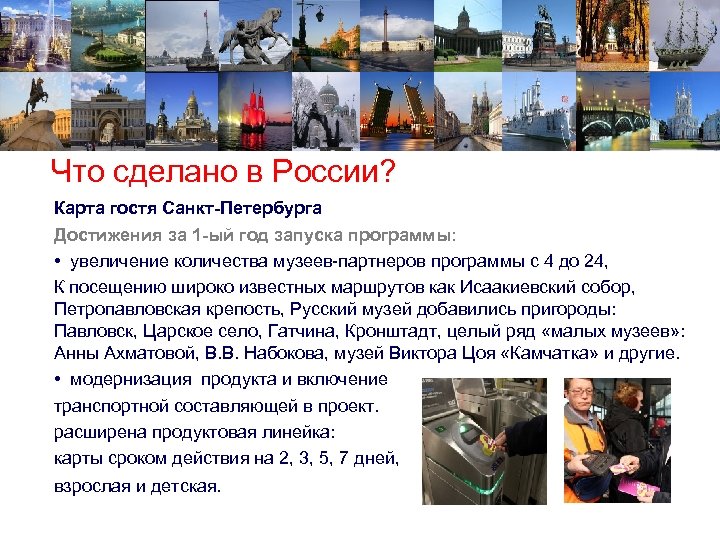 Что сделано в России?

Карта гостя Санкт-Петербурга

Достижения за 1-ый год запуска программы:

• увеличение количества музеев-партнеров программы с 4 до 24,

К посещению широко известных маршрутов как Исаакиевский собор, Петропавловская крепость, Русский музей добавились пригороды: Павловск, Царское село, Гатчина, Кронштадт, целый ряд «малых музеев»: Анны Ахматовой, В.В. Набокова, музей Виктора Цоя «Камчатка» и другие.

• модернизация продукта и включение транспортной составляющей в проект.

расширена продуктовая линейка:

карты сроком действия на 2, 3, 5, 7 дней, взрослая и детская.